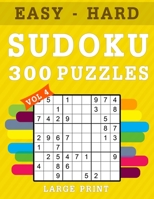 EASY - HARD

SUDOKU

300 PUZZLES

VOL 4

| | 5 | | 1 | | | 9 | 7 | 4 |
|---|---|---|---|---|---|---|---|---|
| | | 1 | | | | 3 | | 8 |
| 7 | 4 | 2 | 9 | | | | 5 | |
| | | | | | | | 8 | 7 |
| 2 | 9 | 6 | 7 | | | | 1 | 3 |
| 1 | | 7 | | | | | | |
| | 2 | 5 | 4 | 7 | 1 | | | 9 |
| 4 | | 8 | 6 | | | | | |
| | | 9 | | | 5 | 2 | | |

LARGE PRINT